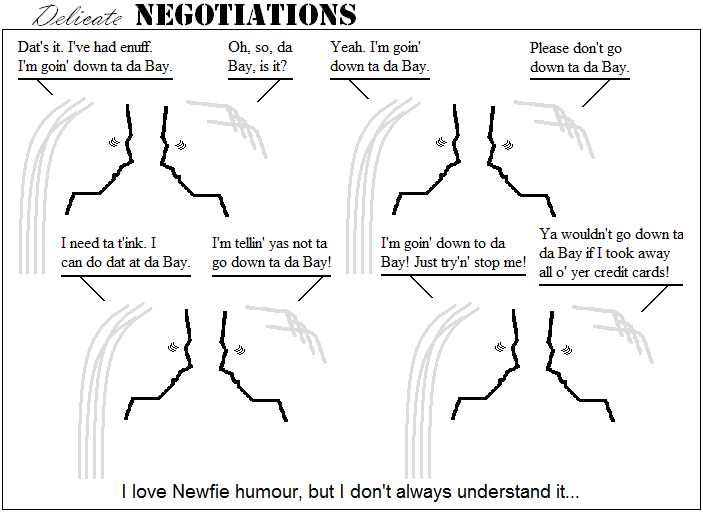 Delicate NEGOTIATIONS

Dat's it. I've had enuff. I'm goin' down ta da Bay.

Oh, so, da Bay, is it?

Yeah. I'm goin' down ta da Bay.

Please don't go down ta da Bay.

I need ta t'ink. I can do dat at da Bay.

I'm tellin' yas not ta go down ta da Bay!

I'm goin' down to da Bay! Just try'n' stop me!

Ya wouldn't go down ta da Bay if I took away all o' yer credit cards!

I love Newfie humour, but I don't always understand it...